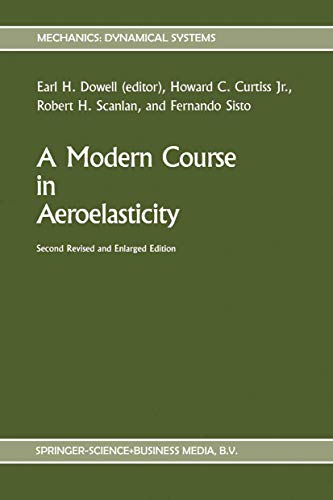 MECHANICS: DYNAMICAL SYSTEMS

Earl H. Dowell (editor), Howard C. Curtiss Jr., Robert H. Scanlan, and Fernando Sisto

A Modern Course in Aeroelasticity

Second Revised and Enlarged Edition

SPRINGER-SCIENCE+BUSINESS MEDIA, B.V.